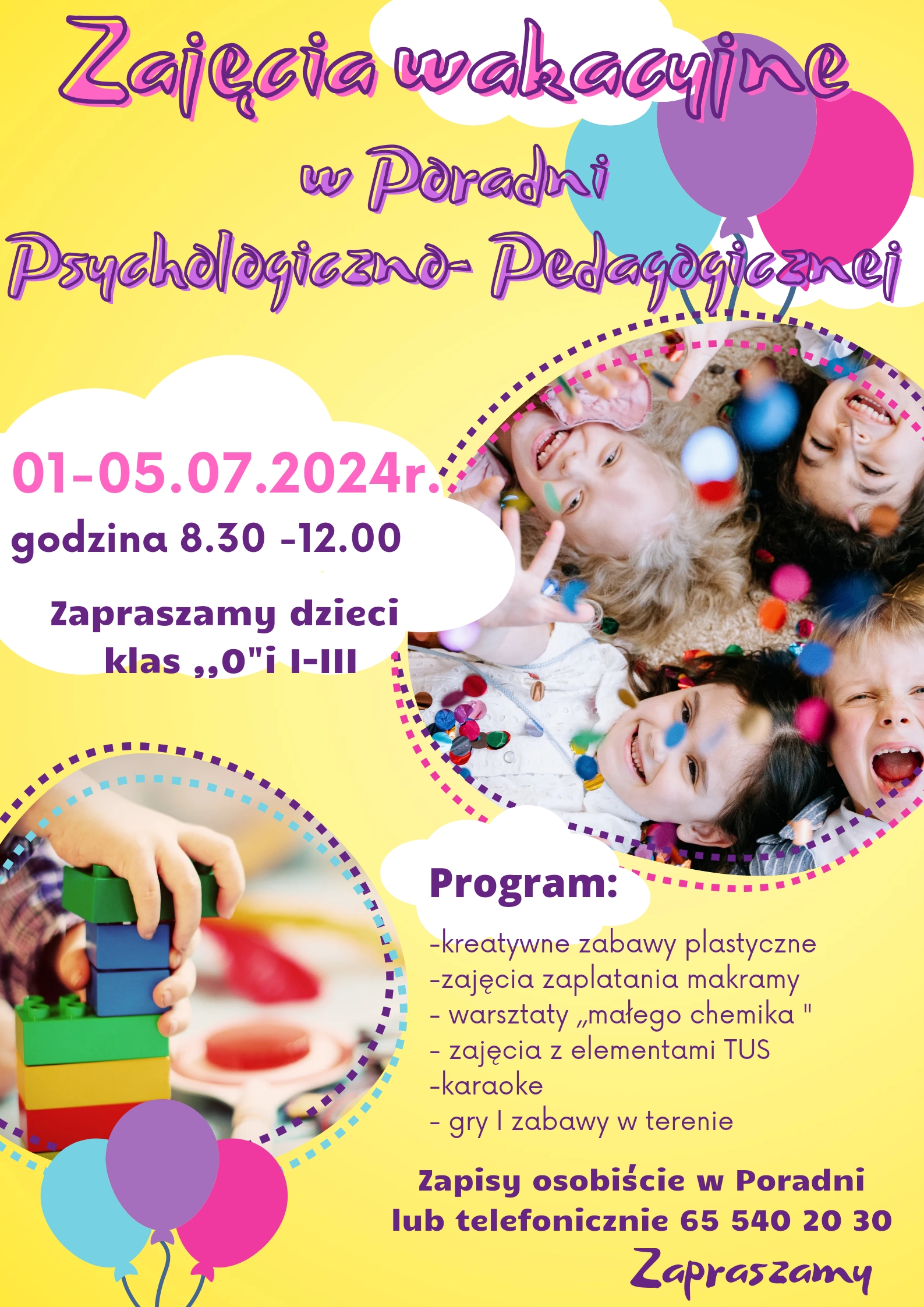 Zajęcia wakacyjne

w Poradni

Psychologiczno- Pedagogicznej

01-05.07.2024r.

godzina 8.30 -12.00

Zapraszamy dzieci klas ,,0"i I-III

Program:

-kreatywne zabawy plastyczne
-zajęcia zaplatania makramy
- warsztaty „małego chemika "
- zajęcia z elementami TUS
-karaoke
- gry I zabawy w terenie

Zapisy osobiście w Poradni lub telefonicznie 65 540 20 30

Zapraszamy